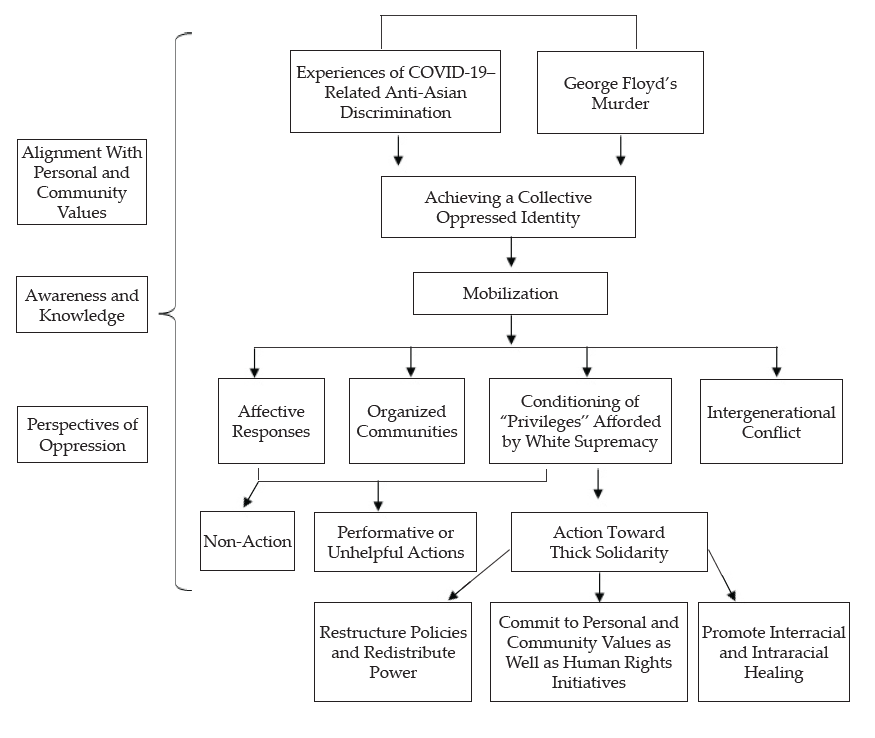 Alignment With Personal and Community Values

Awareness and Knowledge

Perspectives of Oppression

Experiences of COVID-19–Related Anti-Asian Discrimination

George Floyd's Murder

Achieving a Collective Oppressed Identity

Mobilization

Affective Responses

Organized Communities

Conditioning of "Privileges" Afforded by White Supremacy

Intergenerational Conflict

Non-Action

Performative or Unhelpful Actions

Action Toward Thick Solidarity

Restructure Policies and Redistribute Power

Commit to Personal and Community Values as Well as Human Rights Initiatives

Promote Interracial and Intraracial Healing